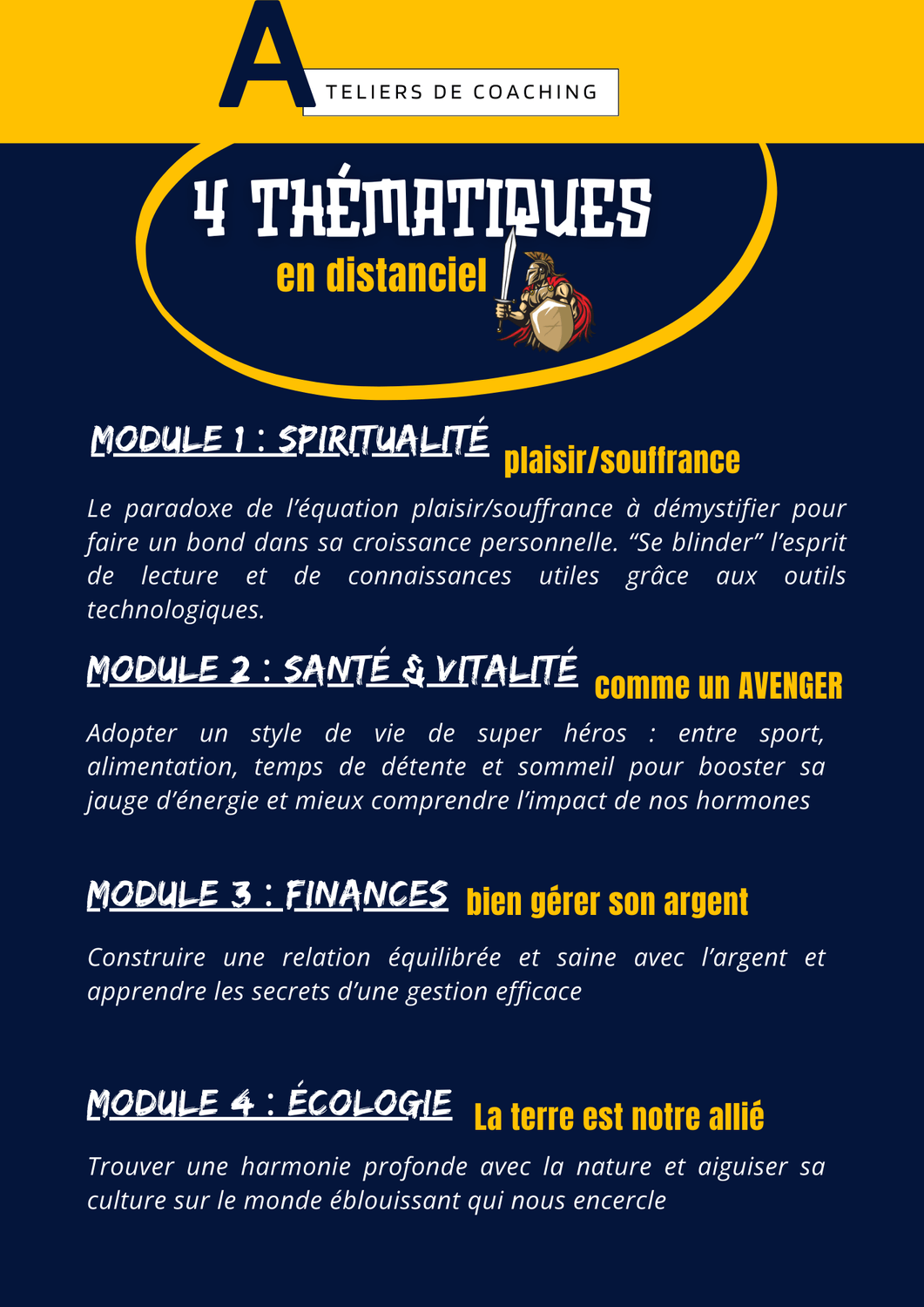 ATELIERS DE COACHING

4 THÉMATIQUES
en distanciel

MODULE 1 : SPIRITUALITÉ plaisir/souffrance

Le paradoxe de l'équation plaisir/souffrance à démystifier pour faire un bond dans sa croissance personnelle. "Se blinder" l'esprit de lecture et de connaissances utiles grâce aux outils technologiques.

MODULE 2 : SANTÉ & VITALITÉ comme un AVENGER

Adopter un style de vie de super héros : entre sport, alimentation, temps de détente et sommeil pour booster sa jauge d'énergie et mieux comprendre l'impact de nos hormones

MODULE 3 : FINANCES bien gérer son argent

Construire une relation équilibrée et saine avec l'argent et apprendre les secrets d'une gestion efficace

MODULE 4 : ÉCOLOGIE La terre est notre allié

Trouver une harmonie profonde avec la nature et aiguiser sa culture sur le monde éblouissant qui nous encercle